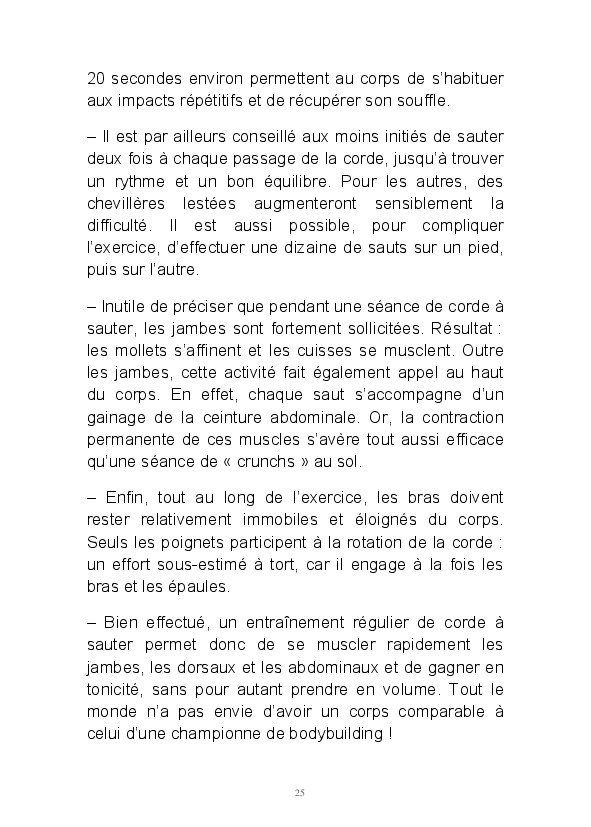 20 secondes environ permettent au corps de s'habituer aux impacts répétitifs et de récupérer son souffle.

– Il est par ailleurs conseillé aux moins initiés de sauter deux fois à chaque passage de la corde, jusqu'à trouver un rythme et un bon équilibre. Pour les autres, des chevillères lestées augmenteront sensiblement la difficulté. Il est aussi possible, pour compliquer l'exercice, d'effectuer une dizaine de sauts sur un pied, puis sur l'autre.

– Inutile de préciser que pendant une séance de corde à sauter, les jambes sont fortement sollicitées. Résultat : les mollets s'affinent et les cuisses se musclent. Outre les jambes, cette activité fait également appel au haut du corps. En effet, chaque saut s'accompagne d'un gainage de la ceinture abdominale. Or, la contraction permanente de ces muscles s'avère tout aussi efficace qu'une séance de « crunchs » au sol.

– Enfin, tout au long de l'exercice, les bras doivent rester relativement immobiles et éloignés du corps. Seuls les poignets participent à la rotation de la corde : un effort sous-estimé à tort, car il engage à la fois les bras et les épaules.

– Bien effectué, un entraînement régulier de corde à sauter permet donc de se muscler rapidement les jambes, les dorsaux et les abdominaux et de gagner en tonicité, sans pour autant prendre en volume. Tout le monde n'a pas envie d'avoir un corps comparable à celui d'une championne de bodybuilding !

25